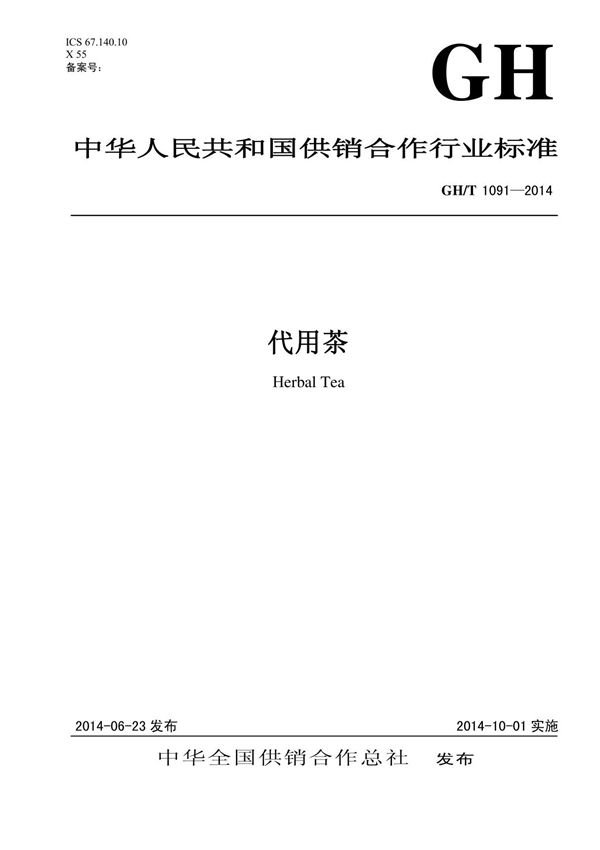 ICS 67.140.10
X 55
备案号：

GH

中华人民共和国供销合作行业标准

GH/T 1091—2014

代用茶

Herbal Tea

2014-06-23 发布

2014-10-01 实施

中华全国供销合作总社 发布